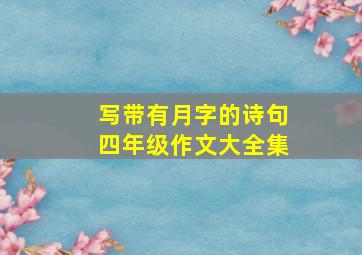 写带有月字的诗句
四年级作文大全集